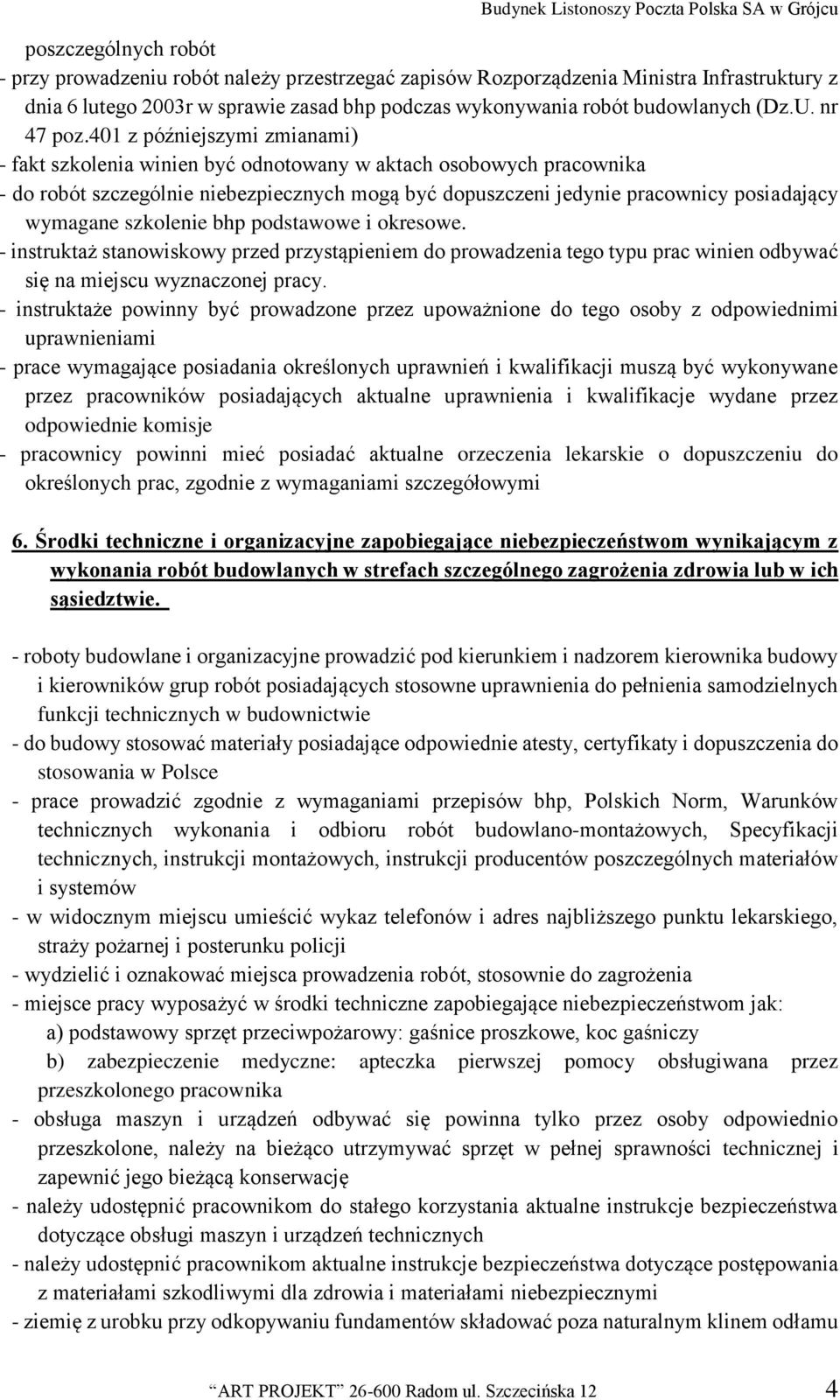 Budynek Listonoszy Poczta Polska SA w Grójcu

poszczególnych robót
- przy prowadzeniu robót należy przestrzegać zapisów Rozporządzenia Ministra Infrastruktury z dnia 6 lutego 2003r w sprawie zasad bhp podczas wykonywania robót budowlanych (Dz.U. nr 47 poz.401 z późniejszymi zmianami)
- fakt szkolenia winien być odnotowany w aktach osobowych pracownika
- do robót szczególnie niebezpiecznych mogą być dopuszczeni jedynie pracownicy posiadający wymagane szkolenie bhp podstawowe i okresowe.
- instruktaż stanowiskowy przed przystąpieniem do prowadzenia tego typu prac winien odbywać się na miejscu wyznaczonej pracy.
- instruktaże powinny być prowadzone przez upoważnione do tego osoby z odpowiednimi uprawnieniami
- prace wymagające posiadania określonych uprawnień i kwalifikacji muszą być wykonywane przez pracowników posiadających aktualne uprawnienia i kwalifikacje wydane przez odpowiednie komisje
- pracownicy powinni mieć posiadać aktualne orzeczenia lekarskie o dopuszczeniu do określonych prac, zgodnie z wymaganiami szczegółowymi

6. Środki techniczne i organizacyjne zapobiegające niebezpieczeństwom wynikającym z wykonania robót budowlanych w strefach szczególnego zagrożenia zdrowia lub w ich sąsiedztwie.

- roboty budowlane i organizacyjne prowadzić pod kierunkiem i nadzorem kierownika budowy i kierowników grup robót posiadających stosowne uprawnienia do pełnienia samodzielnych funkcji technicznych w budownictwie
- do budowy stosować materiały posiadające odpowiednie atesty, certyfikaty i dopuszczenia do stosowania w Polsce
- prace prowadzić zgodnie z wymaganiami przepisów bhp, Polskich Norm, Warunków technicznych wykonania i odbioru robót budowlano-montażowych, Specyfikacji technicznych, instrukcji montażowych, instrukcji producentów poszczególnych materiałów i systemów
- w widocznym miejscu umieścić wykaz telefonów i adres najbliższego punktu lekarskiego, straży pożarnej i posterunku policji
- wydzielić i oznakować miejsca prowadzenia robót, stosownie do zagrożenia
- miejsce pracy wyposażyć w środki techniczne zapobiegające niebezpieczeństwom jak:
a) podstawowy sprzęt przeciwpożarowy: gaśnice proszkowe, koc gaśniczy
b) zabezpieczenie medyczne: apteczka pierwszej pomocy obsługiwana przez przeszkolonego pracownika
- obsługa maszyn i urządzeń odbywać się powinna tylko przez osoby odpowiednio przeszkolone, należy na bieżąco utrzymywać sprzęt w pełnej sprawności technicznej i zapewnić jego bieżącą konserwację
- należy udostępnić pracownikom do stałego korzystania aktualne instrukcje bezpieczeństwa dotyczące obsługi maszyn i urządzeń technicznych
- należy udostępnić pracownikom aktualne instrukcje bezpieczeństwa dotyczące postępowania z materiałami szkodliwymi dla zdrowia i materiałami niebezpiecznymi
- ziemię z urobku przy odkopywaniu fundamentów składować poza naturalnym klinem odłamu

ART PROJEKT 26-600 Radom ul. Szczecińska 12 4